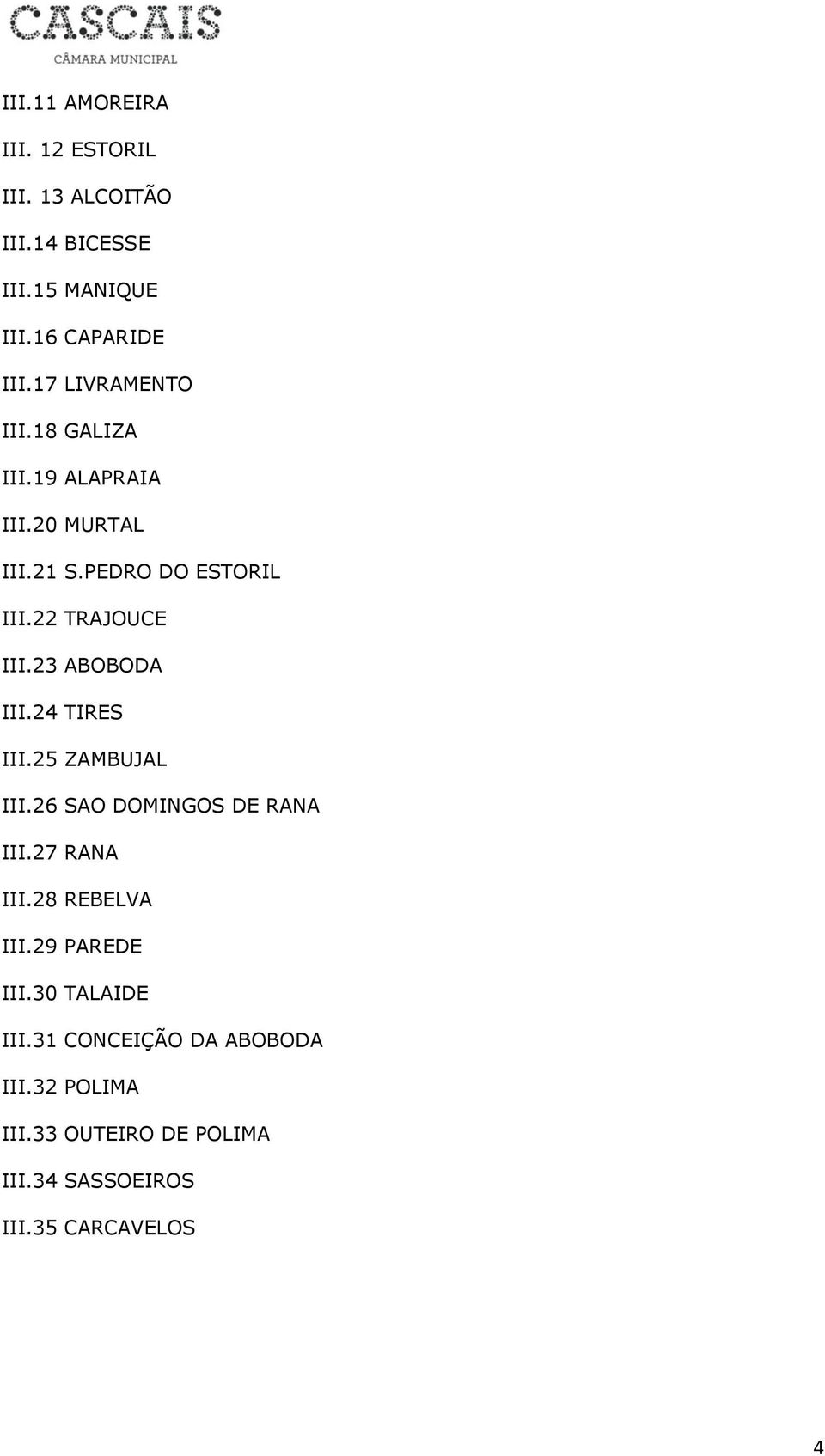 CASCAIS
CÂMARA MUNICIPAL

III.11 AMOREIRA

III. 12 ESTORIL

III. 13 ALCOITÃO

III.14 BICESSE

III.15 MANIQUE

III.16 CAPARIDE

III.17 LIVRAMENTO

III.18 GALIZA

III.19 ALAPRAIA

III.20 MURTAL

III.21 S.PEDRO DO ESTORIL

III.22 TRAJOUCE

III.23 ABOBODA

III.24 TIRES

III.25 ZAMBUJAL

III.26 SAO DOMINGOS DE RANA

III.27 RANA

III.28 REBELVA

III.29 PAREDE

III.30 TALAIDE

III.31 CONCEIÇÃO DA ABOBODA

III.32 POLIMA

III.33 OUTEIRO DE POLIMA

III.34 SASSOEIROS

III.35 CARCAVELOS

4